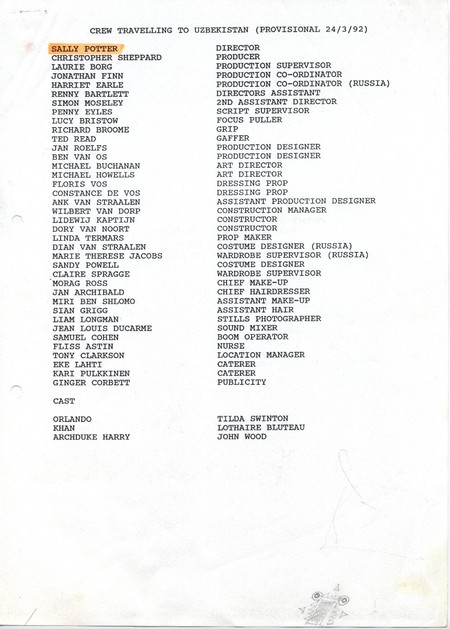 CREW TRAVELLING TO UZBEKISTAN (PROVISIONAL 24/3/92)

| | |
|---|---|
| SALLY POTTER | DIRECTOR |
| CHRISTOPHER SHEPPARD | PRODUCER |
| LAURIE BORG | PRODUCTION SUPERVISOR |
| JONATHAN FINN | PRODUCTION CO-ORDINATOR |
| HARRIET EARLE | PRODUCTION CO-ORDINATOR (RUSSIA) |
| RENNY BARTLETT | DIRECTORS ASSISTANT |
| SIMON MOSELEY | 2ND ASSISTANT DIRECTOR |
| PENNY EYLES | SCRIPT SUPERVISOR |
| LUCY BRISTOW | FOCUS PULLER |
| RICHARD BROOME | GRIP |
| TED READ | GAFFER |
| JAN ROELFS | PRODUCTION DESIGNER |
| BEN VAN OS | PRODUCTION DESIGNER |
| MICHAEL BUCHANAN | ART DIRECTOR |
| MICHAEL HOWELLS | ART DIRECTOR |
| FLORIS VOS | DRESSING PROP |
| CONSTANCE DE VOS | DRESSING PROP |
| ANK VAN STRAALEN | ASSISTANT PRODUCTION DESIGNER |
| WILBERT VAN DORP | CONSTRUCTION MANAGER |
| LIDEWIJ KAPTIJN | CONSTRUCTOR |
| DORY VAN NOORT | CONSTRUCTOR |
| LINDA TERMARS | PROP MAKER |
| DIAN VAN STRAALEN | COSTUME DESIGNER (RUSSIA) |
| MARIE THERESE JACOBS | WARDROBE SUPERVISOR (RUSSIA) |
| SANDY POWELL | COSTUME DESIGNER |
| CLAIRE SPRAGGE | WARDROBE SUPERVISOR |
| MORAG ROSS | CHIEF MAKE-UP |
| JAN ARCHIBALD | CHIEF HAIRDRESSER |
| MIRI BEN SHLOMO | ASSISTANT MAKE-UP |
| SIAN GRIGG | ASSISTANT HAIR |
| LIAM LONGMAN | STILLS PHOTOGRAPHER |
| JEAN LOUIS DUCARME | SOUND MIXER |
| SAMUEL COHEN | BOOM OPERATOR |
| FLISS ASTIN | NURSE |
| TONY CLARKSON | LOCATION MANAGER |
| EKE LAHTI | CATERER |
| KARI PULKKINEN | CATERER |
| GINGER CORBETT | PUBLICITY |

CAST

| | |
|---|---|
| ORLANDO | TILDA SWINTON |
| KHAN | LOTHAIRE BLUTEAU |
| ARCHDUKE HARRY | JOHN WOOD |